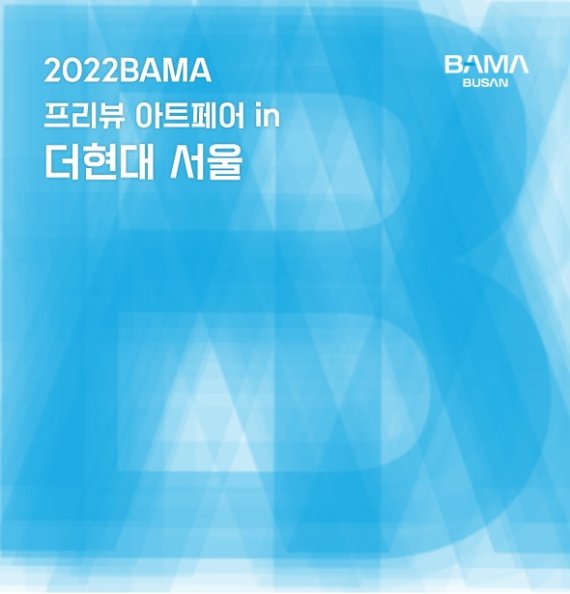 2022BAMA
프리뷰 아트페어 in
더현대 서울

BAMA
BUSAN